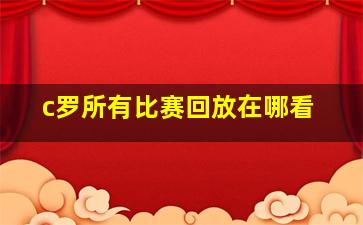 c罗所有比赛回放在哪看